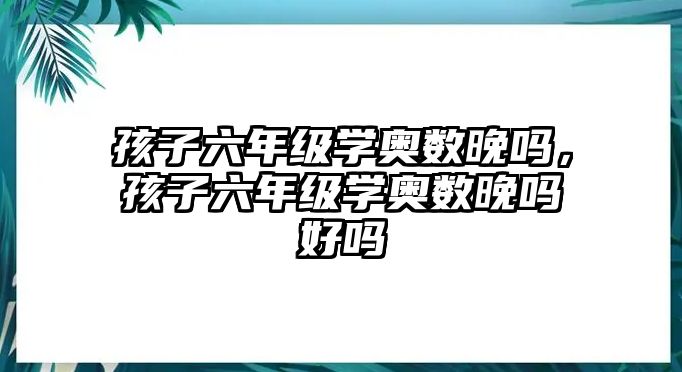 孩子六年级学奥数晚吗，孩子六年级学奥数晚吗好吗